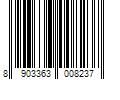 8 903363 008237